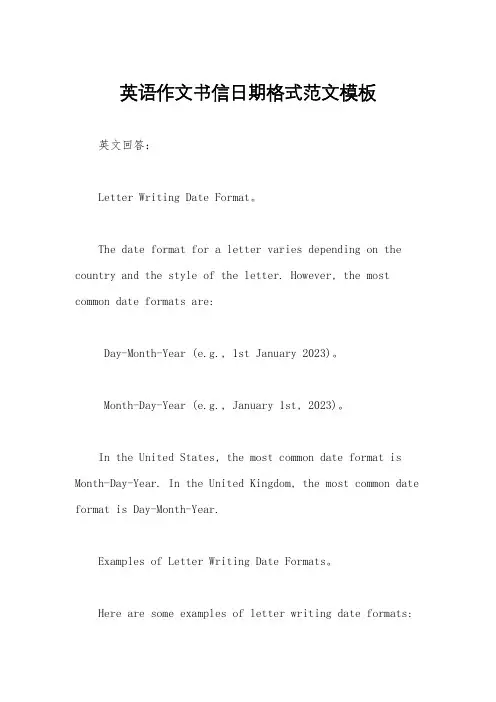 英语作文书信日期格式范文模板

英文回答：

Letter Writing Date Format。

The date format for a letter varies depending on the country and the style of the letter. However, the most common date formats are:

Day-Month-Year (e.g., 1st January 2023)。

Month-Day-Year (e.g., January 1st, 2023)。

In the United States, the most common date format is Month-Day-Year. In the United Kingdom, the most common date format is Day-Month-Year.

Examples of Letter Writing Date Formats。

Here are some examples of letter writing date formats: